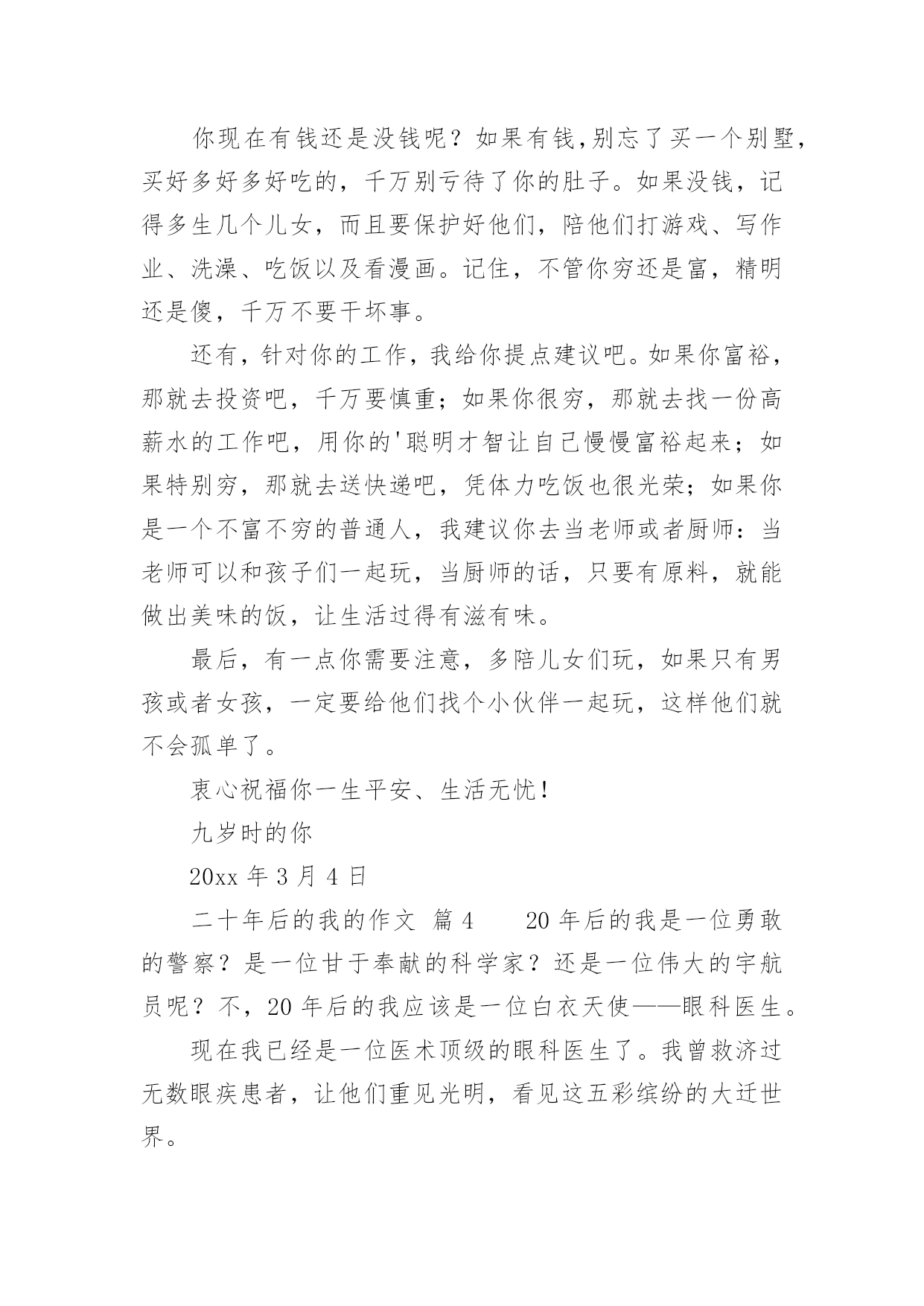 你现在有钱还是没钱呢？如果有钱,别忘了买一个别墅,买好多好多好吃的，千万别亏待了你的肚子。如果没钱，记得多生几个儿女，而且要保护好他们，陪他们打游戏、写作业、洗澡、吃饭以及看漫画。记住，不管你穷还是富，精明还是傻，千万不要干坏事。

还有，针对你的工作，我给你提点建议吧。如果你富裕，那就去投资吧，千万要慎重；如果你很穷，那就去找一份高薪水的工作吧，用你的'聪明才智让自己慢慢富裕起来；如果特别穷，那就去送快递吧，凭体力吃饭也很光荣；如果你是一个不富不穷的普通人，我建议你去当老师或者厨师：当老师可以和孩子们一起玩，当厨师的话，只要有原料，就能做出美味的饭，让生活过得有滋有味。

最后，有一点你需要注意，多陪儿女们玩，如果只有男孩或者女孩，一定要给他们找个小伙伴一起玩，这样他们就不会孤单了。

衷心祝福你一生平安、生活无忧！

九岁时的你

20xx 年 3 月 4 日

二十年后的我的作文 篇 4　　20 年后的我是一位勇敢的警察？是一位甘于奉献的科学家？还是一位伟大的宇航员呢？不，20 年后的我应该是一位白衣天使——眼科医生。

现在我已经是一位医术顶级的眼科医生了。我曾救济过无数眼疾患者，让他们重见光明，看见这五彩缤纷的大迁世界。